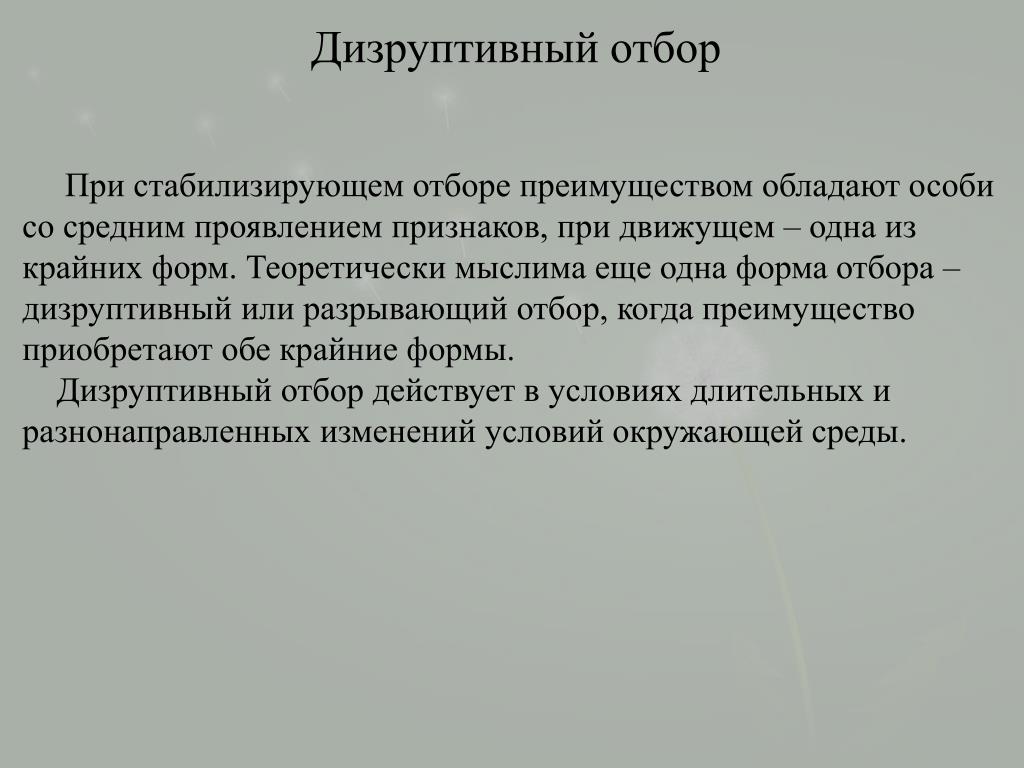 Дизруптивный отбор

При стабилизирующем отборе преимуществом обладают особи со средним проявлением признаков, при движущем – одна из крайних форм. Теоретически мыслима еще одна форма отбора – дизруптивный или разрывающий отбор, когда преимущество приобретают обе крайние формы.

Дизруптивный отбор действует в условиях длительных и разнонаправленных изменений условий окружающей среды.